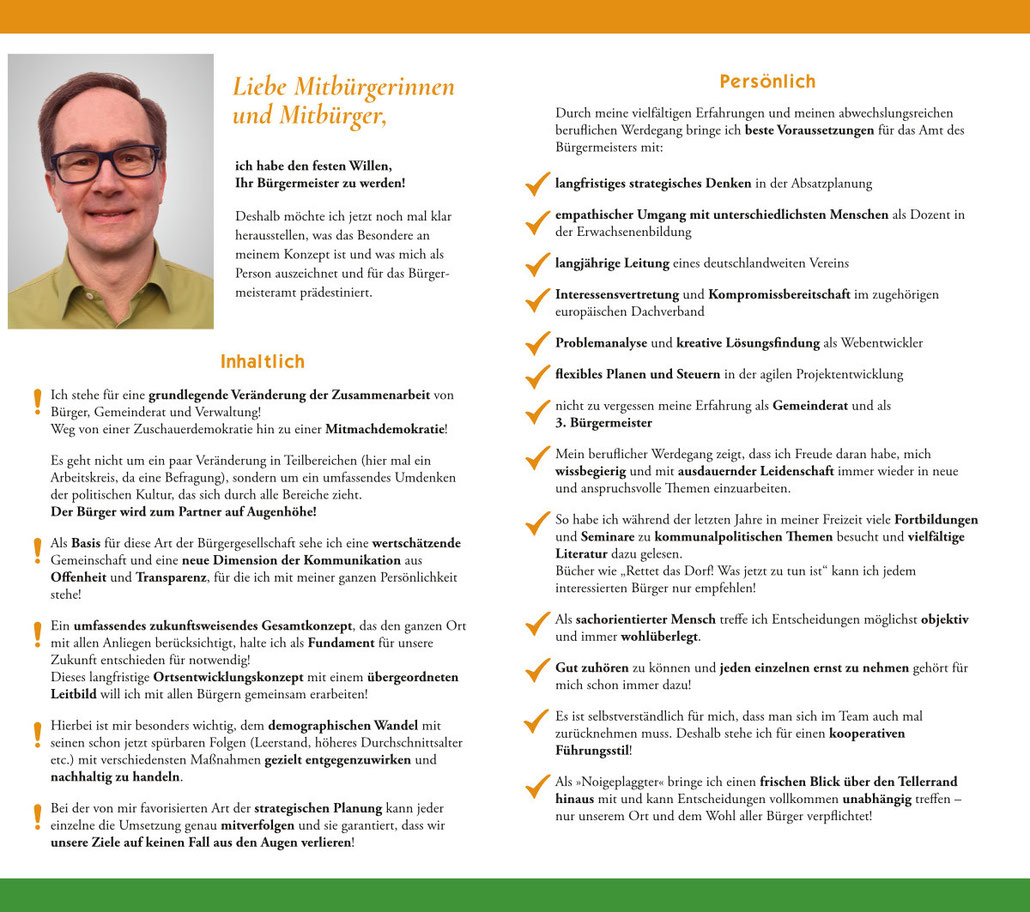 Liebe Mitbürgerinnen und Mitbürger,

ich habe den festen Willen, Ihr Bürgermeister zu werden!

Deshalb möchte ich jetzt noch mal klar herausstellen, was das Besondere an meinem Konzept ist und was mich als Person auszeichnet und für das Bürgermeisteramt prädestiniert.

Inhaltlich

Ich stehe für eine grundlegende Veränderung der Zusammenarbeit von Bürger, Gemeinderat und Verwaltung! Weg von einer Zuschauerdemokratie hin zu einer Mitmachdemokratie!

Es geht nicht um ein paar Veränderung in Teilbereichen (hier mal ein Arbeitskreis, da eine Befragung), sondern um ein umfassendes Umdenken der politischen Kultur, das sich durch alle Bereiche zieht. Der Bürger wird zum Partner auf Augenhöhe!

Als Basis für diese Art der Bürgergesellschaft sehe ich eine wertschätzende Gemeinschaft und eine neue Dimension der Kommunikation aus Offenheit und Transparenz, für die ich mit meiner ganzen Persönlichkeit stehe!

Ein umfassendes zukunftsweisendes Gesamtkonzept, das den ganzen Ort mit allen Anliegen berücksichtigt, halte ich als Fundament für unsere Zukunft entschieden für notwendig! Dieses langfristige Ortsentwicklungskonzept mit einem übergeordneten Leitbild will ich mit allen Bürgern gemeinsam erarbeiten!

Hierbei ist mir besonders wichtig, dem demographischen Wandel mit seinen schon jetzt spürbaren Folgen (Leerstand, höheres Durchschnittsalter etc.) mit verschiedensten Maßnahmen gezielt entgegenzuwirken und nachhaltig zu handeln.

Bei der von mir favorisierten Art der strategischen Planung kann jeder einzelne die Umsetzung genau mitverfolgen und sie garantiert, dass wir unsere Ziele auf keinen Fall aus den Augen verlieren!

Persönlich

Durch meine vielfältigen Erfahrungen und meinen abwechslungsreichen beruflichen Werdegang bringe ich beste Voraussetzungen für das Amt des Bürgermeisters mit:

langfristiges strategisches Denken in der Absatzplanung

empathischer Umgang mit unterschiedlichsten Menschen als Dozent in der Erwachsenenbildung

langjährige Leitung eines deutschlandweiten Vereins

Interessensvertretung und Kompromissbereitschaft im zugehörigen europäischen Dachverband

Problemanalyse und kreative Lösungsfindung als Webentwickler

flexibles Planen und Steuern in der agilen Projektentwicklung

nicht zu vergessen meine Erfahrung als Gemeinderat und als 3. Bürgermeister

Mein beruflicher Werdegang zeigt, dass ich Freude daran habe, mich wissbegierig und mit ausdauernder Leidenschaft immer wieder in neue und anspruchsvolle Themen einzuarbeiten.

So habe ich während der letzten Jahre in meiner Freizeit viele Fortbildungen und Seminare zu kommunalpolitischen Themen besucht und vielfältige Literatur dazu gelesen. Bücher wie „Rettet das Dorf! Was jetzt zu tun ist“ kann ich jedem interessierten Bürger nur empfehlen!

Als sachorientierter Mensch treffe ich Entscheidungen möglichst objektiv und immer wohlüberlegt.

Gut zuhören zu können und jeden einzelnen ernst zu nehmen gehört für mich schon immer dazu!

Es ist selbstverständlich für mich, dass man sich im Team auch mal zurücknehmen muss. Deshalb stehe ich für einen kooperativen Führungsstil!

Als »Noigeplaggter« bringe ich einen frischen Blick über den Tellerrand hinaus mit und kann Entscheidungen vollkommen unabhängig treffen – nur unserem Ort und dem Wohl aller Bürger verpflichtet!